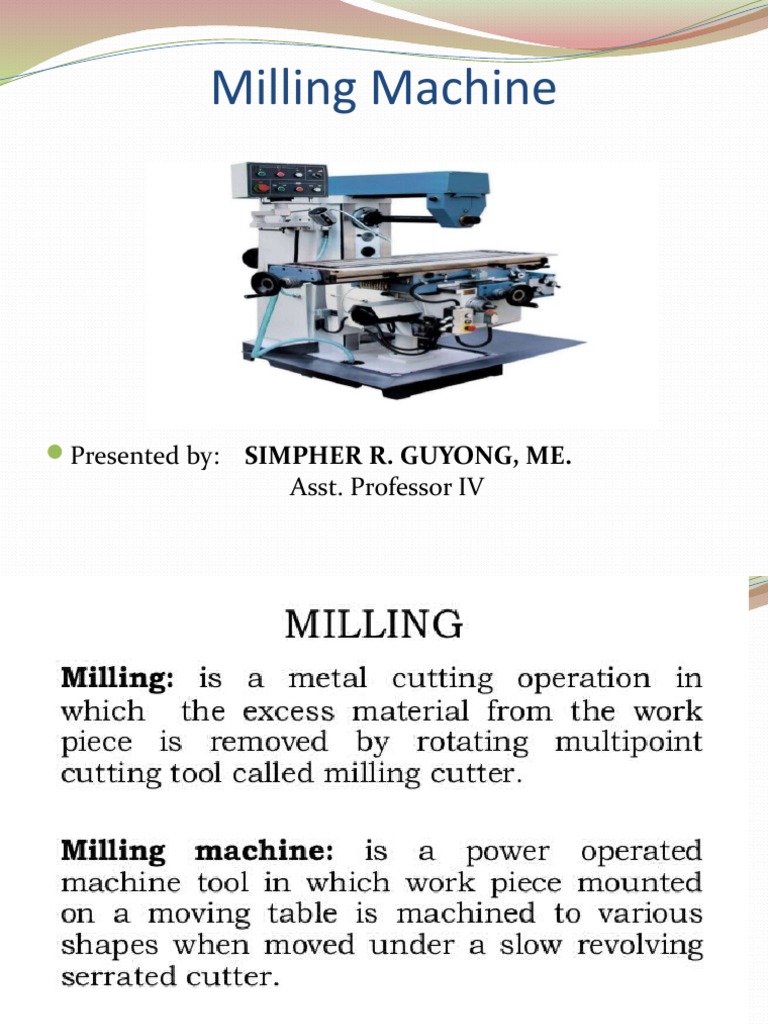 Milling Machine

Presented by: SIMPHER R. GUYONG, ME.
Asst. Professor IV

MILLING

Milling: is a metal cutting operation in which the excess material from the work piece is removed by rotating multipoint cutting tool called milling cutter.

Milling machine: is a power operated machine tool in which work piece mounted on a moving table is machined to various shapes when moved under a slow revolving serrated cutter.